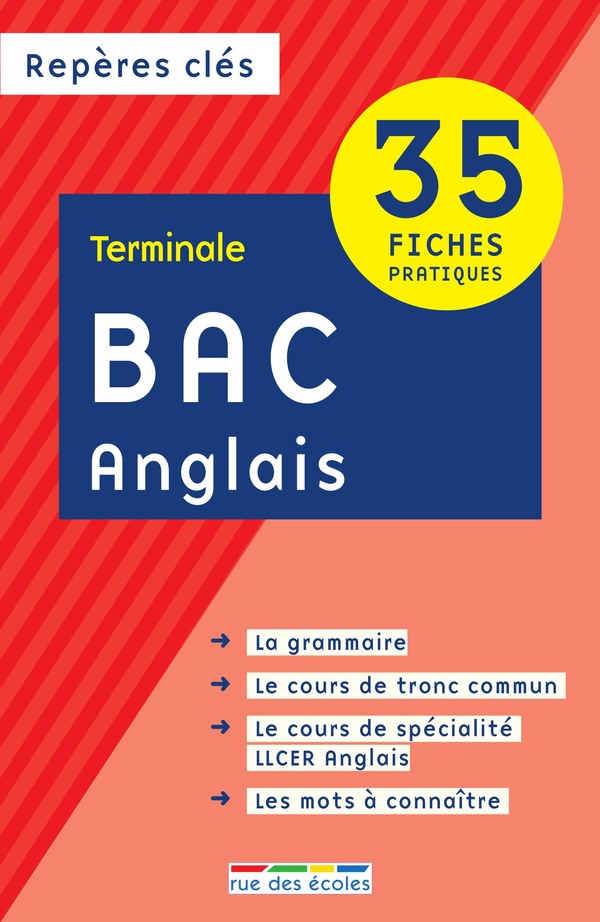 Repères clés

35
FICHES
PRATIQUES

Terminale

BAC
Anglais

→ La grammaire

→ Le cours de tronc commun

→ Le cours de spécialité LLCER Anglais

→ Les mots à connaître

rue des écoles